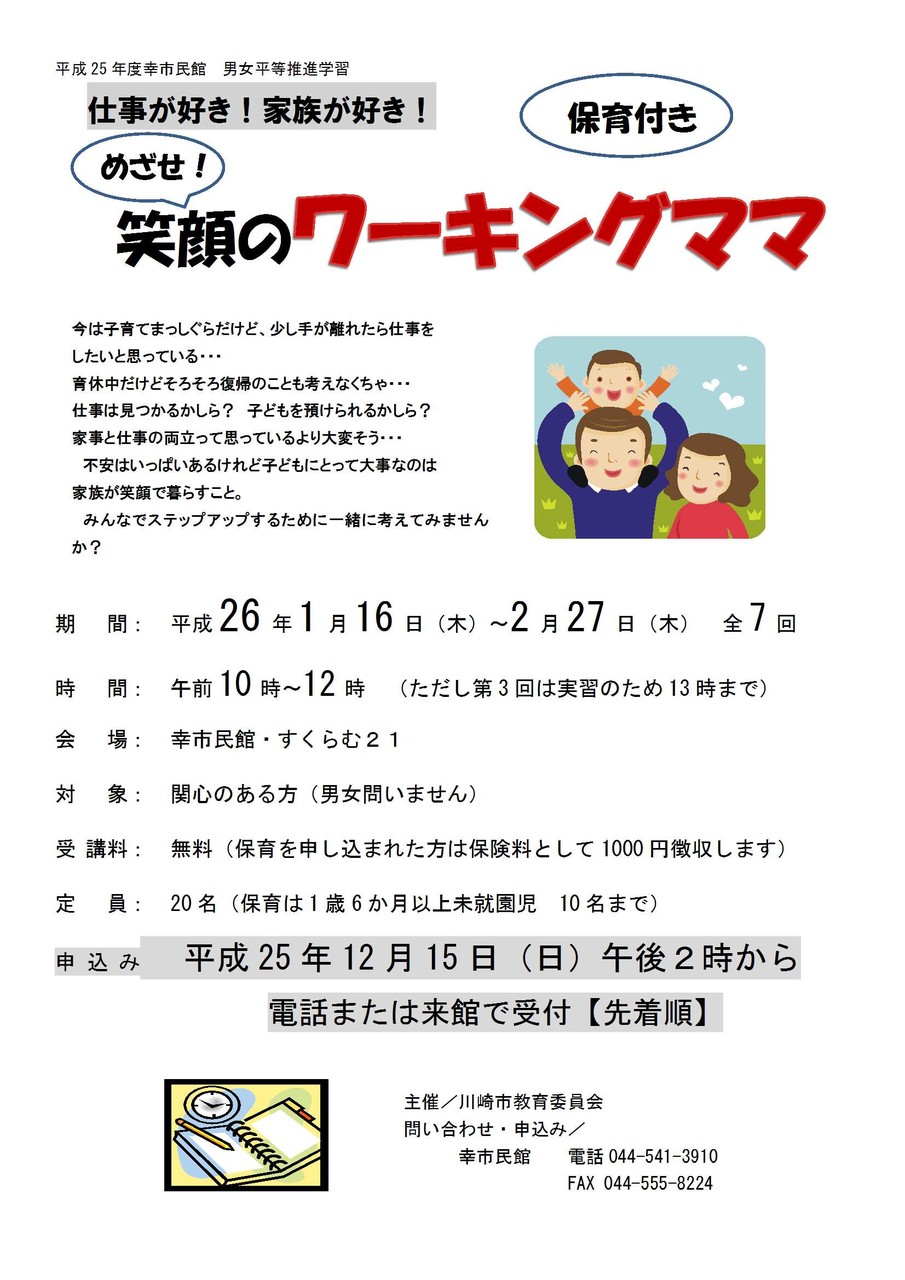 平成25年度幸市民館 男女平等推進学習

仕事が好き！家族が好き！

保育付き

めざせ！

笑顔のワーキングママ

今は子育てまっしぐらだけど、少し手が離れたら仕事をしたいと思っている・・・
育休中だけどそろそろ復帰のことも考えなくちゃ・・・
仕事は見つかるかしら？ 子どもを預けられるかしら？
家事と仕事の両立って思っているより大変そう・・・
不安はいっぱいあるけれど子どもにとって大事なのは家族が笑顔で暮らすこと。
みんなでステップアップするために一緒に考えてみませんか？

期 間： 平成26年1月16日（木）~2月27日（木） 全7回

時 間： 午前10時~12時 （ただし第3回は実習のため13時まで）

会 場： 幸市民館・すくらむ２１

対 象： 関心のある方（男女問いません）

受講料： 無料（保育を申し込まれた方は保険料として1000円徴収します）

定 員： 20名（保育は1歳6か月以上未就園児 10名まで）

申込み 平成25年12月15日（日）午後２時から
電話または来館で受付【先着順】

主催／川崎市教育委員会
問い合わせ・申込み／
幸市民館 電話044-541-3910
FAX 044-555-8224